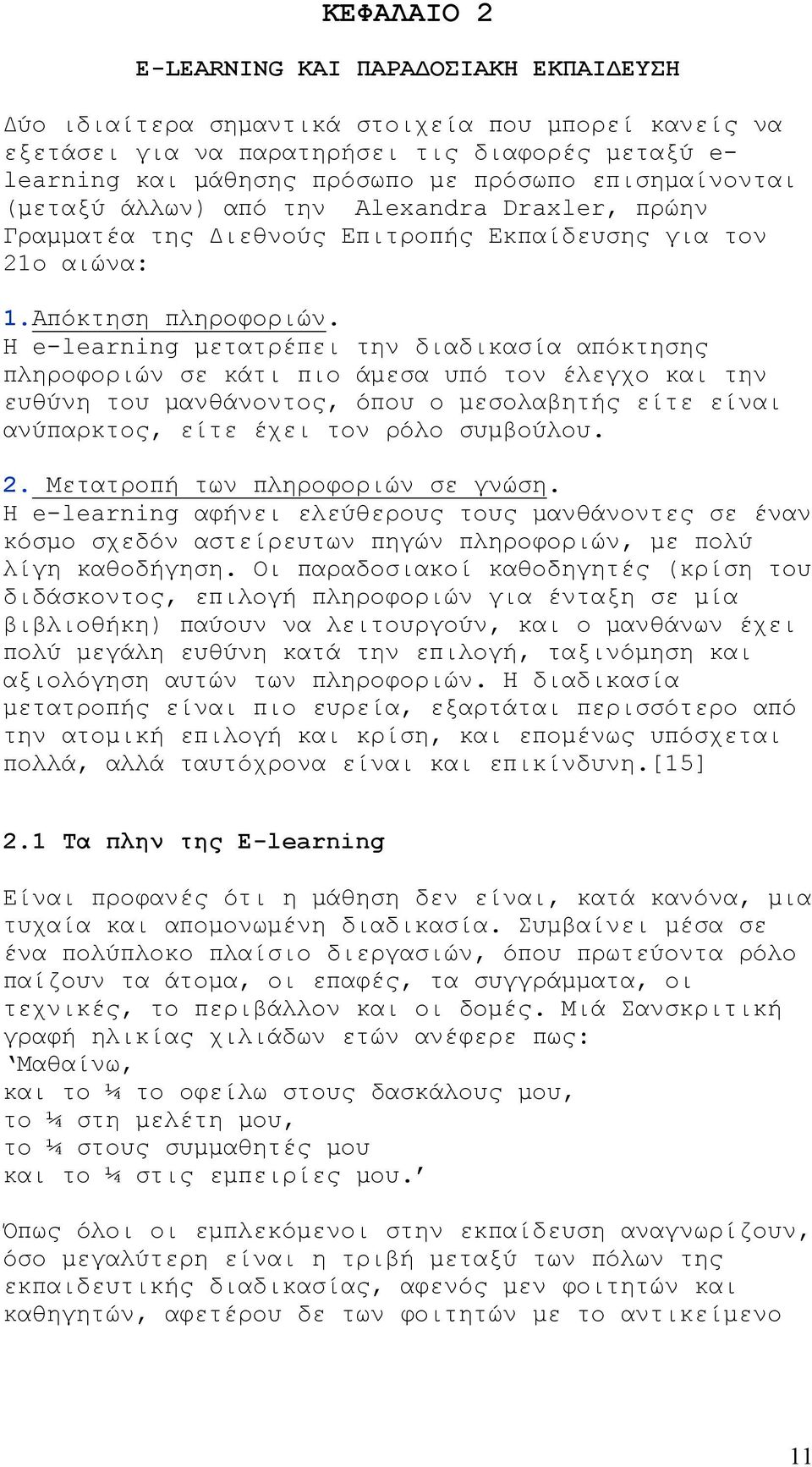 ΚΕΦΑΛΑΙΟ 2

E-LEARNING ΚΑΙ ΠΑΡΑΔΟΣΙΑΚΗ ΕΚΠΑΙΔΕΥΣΗ

Δύο ιδιαίτερα σημαντικά στοιχεία που μπορεί κανείς να εξετάσει για να παρατηρήσει τις διαφορές μεταξύ e-learning και μάθησης πρόσωπο με πρόσωπο επισημαίνονται (μεταξύ άλλων) από την Alexandra Draxler, πρώην Γραμματέα της Διεθνούς Επιτροπής Εκπαίδευσης για τον 21ο αιώνα:

1.Απόκτηση πληροφοριών.
Η e-learning μετατρέπει την διαδικασία απόκτησης πληροφοριών σε κάτι πιο άμεσα υπό τον έλεγχο και την ευθύνη του μανθάνοντος, όπου ο μεσολαβητής είτε είναι ανύπαρκτος, είτε έχει τον ρόλο συμβούλου.

2. Μετατροπή των πληροφοριών σε γνώση.
Η e-learning αφήνει ελεύθερους τους μανθάνοντες σε έναν κόσμο σχεδόν αστείρευτων πηγών πληροφοριών, με πολύ λίγη καθοδήγηση. Οι παραδοσιακοί καθοδηγητές (κρίση του διδάσκοντος, επιλογή πληροφοριών για ένταξη σε μία βιβλιοθήκη) παύουν να λειτουργούν, και ο μανθάνων έχει πολύ μεγάλη ευθύνη κατά την επιλογή, ταξινόμηση και αξιολόγηση αυτών των πληροφοριών. Η διαδικασία μετατροπής είναι πιο ευρεία, εξαρτάται περισσότερο από την ατομική επιλογή και κρίση, και επομένως υπόσχεται πολλά, αλλά ταυτόχρονα είναι και επικίνδυνη.[15]

2.1 Τα πλην της E-learning

Είναι προφανές ότι η μάθηση δεν είναι, κατά κανόνα, μια τυχαία και απομονωμένη διαδικασία. Συμβαίνει μέσα σε ένα πολύπλοκο πλαίσιο διεργασιών, όπου πρωτεύοντα ρόλο παίζουν τα άτομα, οι επαφές, τα συγγράμματα, οι τεχνικές, το περιβάλλον και οι δομές. Μιά Σανσκριτική γραφή ηλικίας χιλιάδων ετών ανέφερε πως:
‘Μαθαίνω,
και το ¼ το οφείλω στους δασκάλους μου,
το ¼ στη μελέτη μου,
το ¼ στους συμμαθητές μου
και το ¼ στις εμπειρίες μου.’

Όπως όλοι οι εμπλεκόμενοι στην εκπαίδευση αναγνωρίζουν, όσο μεγαλύτερη είναι η τριβή μεταξύ των πόλων της εκπαιδευτικής διαδικασίας, αφενός μεν φοιτητών και καθηγητών, αφετέρου δε των φοιτητών με το αντικείμενο

11